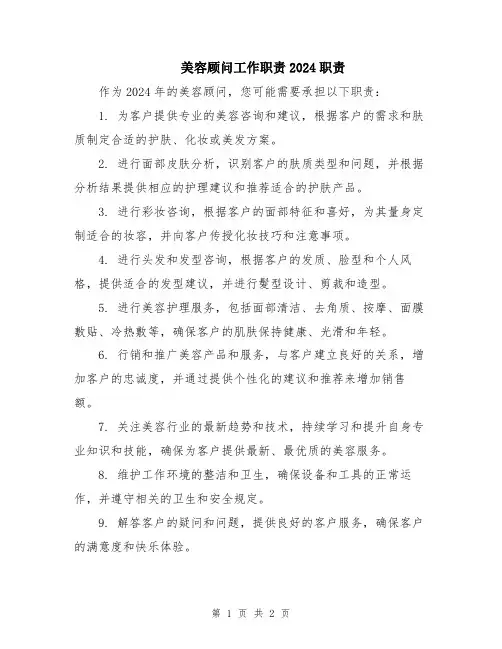 美容顾问工作职责 2024 职责

作为 2024 年的美容顾问，您可能需要承担以下职责：

1. 为客户提供专业的美容咨询和建议，根据客户的需求和肤质制定合适的护肤、化妆或美发方案。

2. 进行面部皮肤分析，识别客户的肤质类型和问题，并根据分析结果提供相应的护理建议和推荐适合的护肤产品。

3. 进行彩妆咨询，根据客户的面部特征和喜好，为其量身定制适合的妆容，并向客户传授化妆技巧和注意事项。

4. 进行头发和发型咨询，根据客户的发质、脸型和个人风格，提供适合的发型建议，并进行髮型设计、剪裁和造型。

5. 进行美容护理服务，包括面部清洁、去角质、按摩、面膜敷贴、冷热敷等，确保客户的肌肤保持健康、光滑和年轻。

6. 行销和推广美容产品和服务，与客户建立良好的关系，增加客户的忠诚度，并通过提供个性化的建议和推荐来增加销售额。

7. 关注美容行业的最新趋势和技术，持续学习和提升自身专业知识和技能，确保为客户提供最新、最优质的美容服务。

8. 维护工作环境的整洁和卫生，确保设备和工具的正常运作，并遵守相关的卫生和安全规定。

9. 解答客户的疑问和问题，提供良好的客户服务，确保客户的满意度和快乐体验。

第 1 页 共 2 页